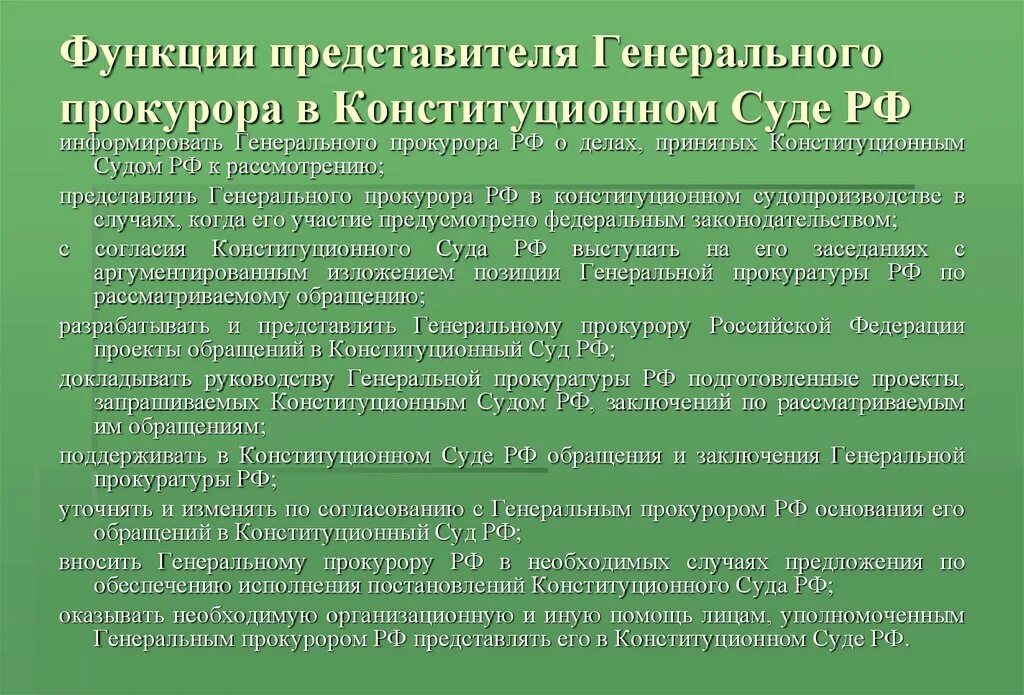 Функции представителя Генерального прокурора в Конституционном Суде РФ

информировать Генерального прокурора РФ о делах, принятых Конституционным Судом РФ к рассмотрению;

представлять Генерального прокурора РФ в конституционном судопроизводстве в случаях, когда его участие предусмотрено федеральным законодательством;

с согласия Конституционного Суда РФ выступать на его заседаниях с аргументированным изложением позиции Генеральной прокуратуры РФ по рассматриваемому обращению;

разрабатывать и представлять Генеральному прокурору Российской Федерации проекты обращений в Конституционный Суд РФ;

докладывать руководству Генеральной прокуратуры РФ подготовленные проекты, запрашиваемых Конституционным Судом РФ, заключений по рассматриваемым им обращениям;

поддерживать в Конституционном Суде РФ обращения и заключения Генеральной прокуратуры РФ;

уточнять и изменять по согласованию с Генеральным прокурором РФ основания его обращений в Конституционный Суд РФ;

вносить Генеральному прокурору РФ в необходимых случаях предложения по обеспечению исполнения постановлений Конституционного Суда РФ;

оказывать необходимую организационную и иную помощь лицам, уполномоченным Генеральным прокурором РФ представлять его в Конституционном Суде РФ.